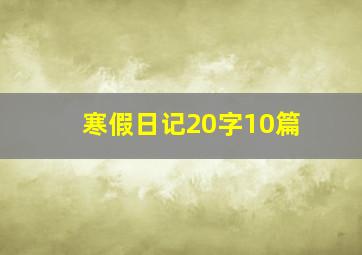 寒假日记20字10篇